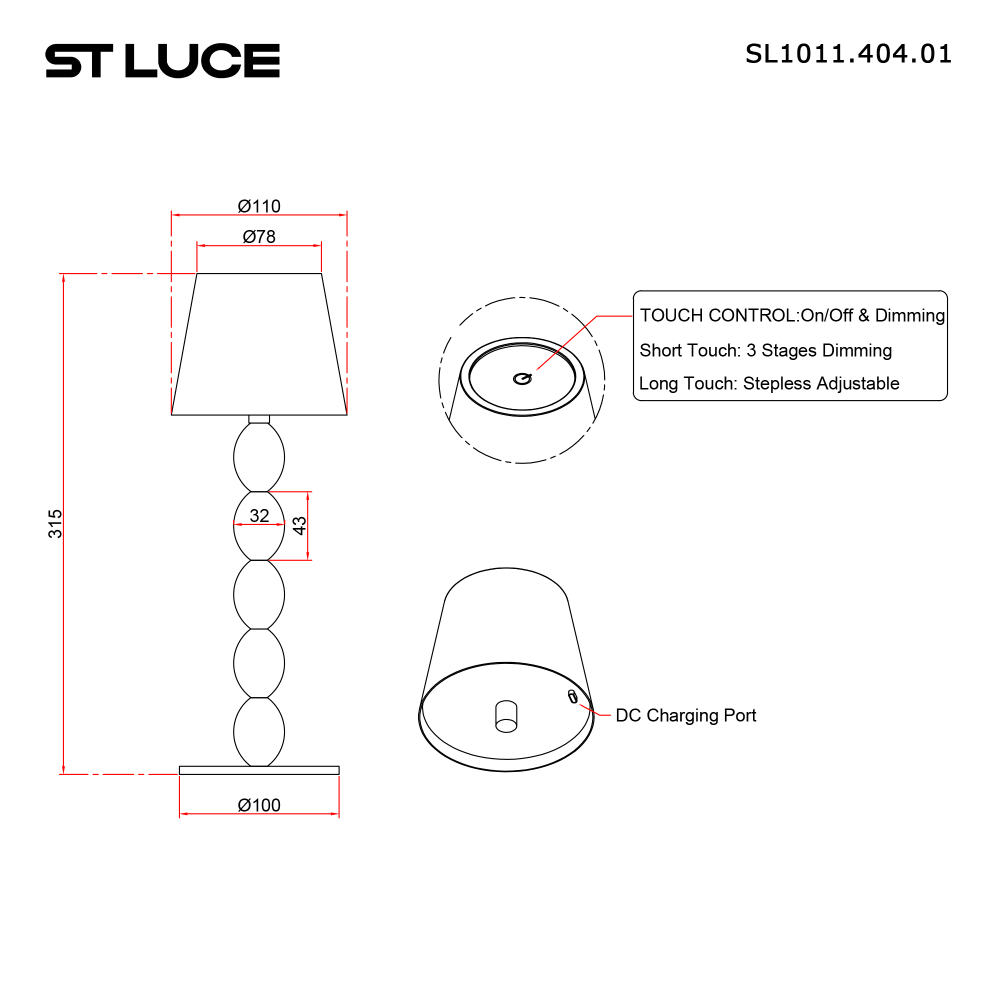 ST LUCE

SL1011.404.01

Ø110

Ø78

315

32

43

Ø100

TOUCH CONTROL:On/Off & Dimming
Short Touch: 3 Stages Dimming
Long Touch: Stepless Adjustable

DC Charging Port